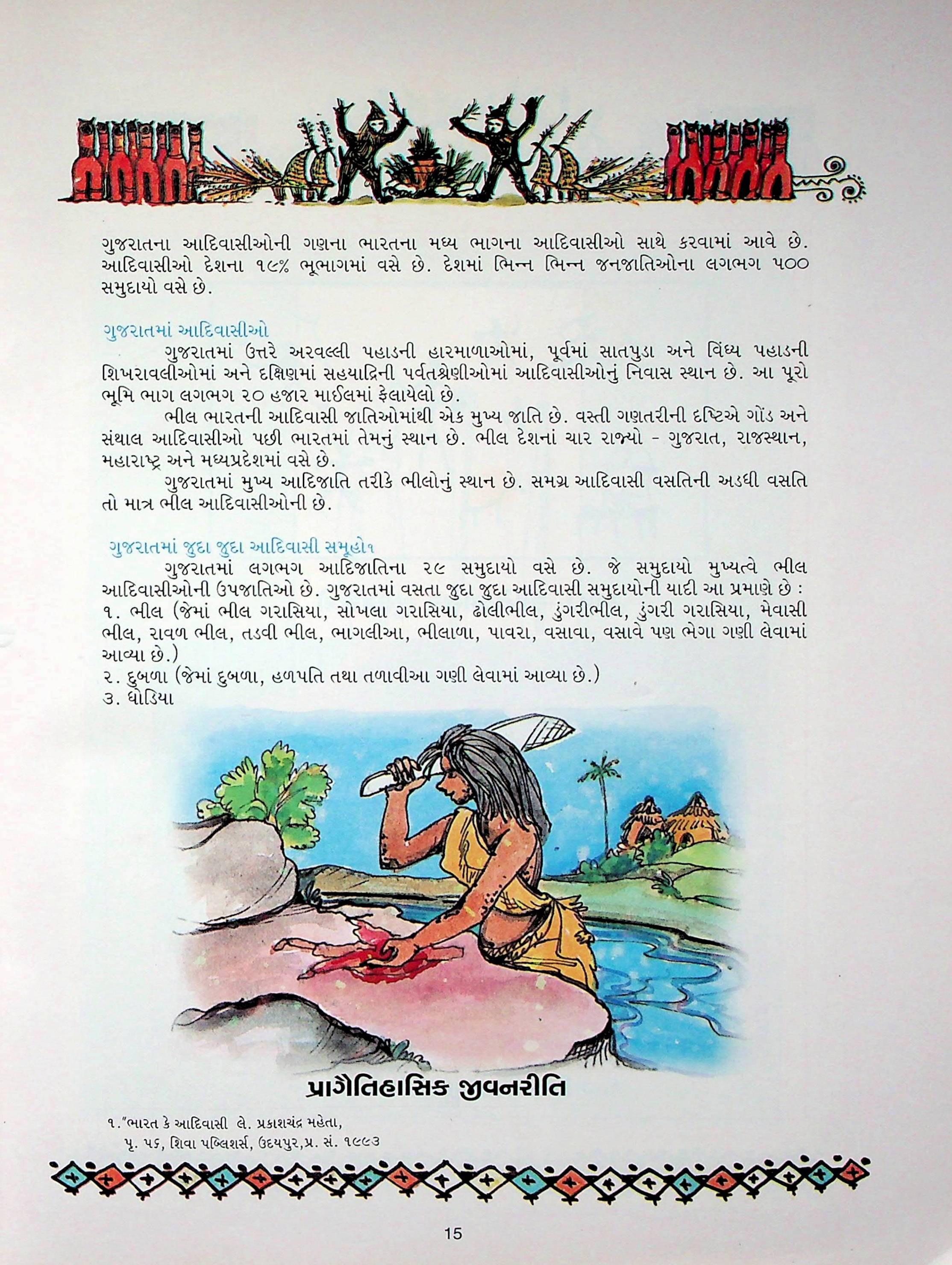 ગુજરાતના આદિવાસીઓની ગણના ભારતના મધ્ય ભાગના આદિવાસીઓ સાથે કરવામાં આવે છે. આદિવાસીઓ દેશના ૧૯% ભૂભાગમાં વસે છે. દેશમાં ભિન્ન ભિન્ન જનજાતિઓના લગભગ ૫૦૦ સમુદાયો વસે છે.

ગુજરાતમાં આદિવાસીઓ

ગુજરાતમાં ઉત્તરે અરવલ્લી પહાડની હારમાળાઓમાં, પૂર્વમાં સાતપુડા અને વિંધ્ય પહાડની શિખરાવલીઓમાં અને દક્ષિણમાં સહયાદ્રિની પર્વતશ્રેણીઓમાં આદિવાસીઓનું નિવાસ સ્થાન છે. આ પૂરો ભૂમિ ભાગ લગભગ ૨૦ હજાર માઈલમાં ફેલાયેલો છે.

ભીલ ભારતની આદિવાસી જાતિઓમાંથી એક મુખ્ય જાતિ છે. વસ્તી ગણતરીની દષ્ટિએ ગોંડ અને સંથાલ આદિવાસીઓ પછી ભારતમાં તેમનું સ્થાન છે. ભીલ દેશનાં ચાર રાજ્યો - ગુજરાત, રાજસ્થાન, મહારાષ્ટ્ર અને મધ્યપ્રદેશમાં વસે છે.

ગુજરાતમાં મુખ્ય આદિજાતિ તરીકે ભીલોનું સ્થાન છે. સમગ્ર આદિવાસી વસતિની અડધી વસતિ તો માત્ર ભીલ આદિવાસીઓની છે.

ગુજરાતમાં જુદા જુદા આદિવાસી સમૂહો૧

ગુજરાતમાં લગભગ આદિજાતિના ૨૯ સમુદાયો વસે છે. જે સમુદાયો મુખ્યત્વે ભીલ આદિવાસીઓની ઉપજાતિઓ છે. ગુજરાતમાં વસતા જુદા જુદા આદિવાસી સમુદાયોની યાદી આ પ્રમાણે છે :
૧. ભીલ (જેમાં ભીલ ગરાસિયા, સોખલા ગરાસિયા, ઢોલીભીલ, ડુંગરીભીલ, ડુંગરી ગરાસિયા, મેવાસી ભીલ, રાવળ ભીલ, તડવી ભીલ, ભાગલીઆ, ભીલાળા, પાવરા, વસાવા, વસાવે પણ ભેગા ગણી લેવામાં આવ્યા છે.)
૨. દુબળા (જેમાં દુબળા, હળપતિ તથા તળાવીઆ ગણી લેવામાં આવ્યા છે.)
૩. ધોડિયા

પ્રાગૈતિહાસિક જીવનરીતિ

૧."ભારત કે આદિવાસી લે. પ્રકાશચંદ્ર મહેતા, પૃ. ૫૬, શિવા પબ્લિશર્સ, ઉદયપુર,પ્ર. સં. ૧૯૯૩

15